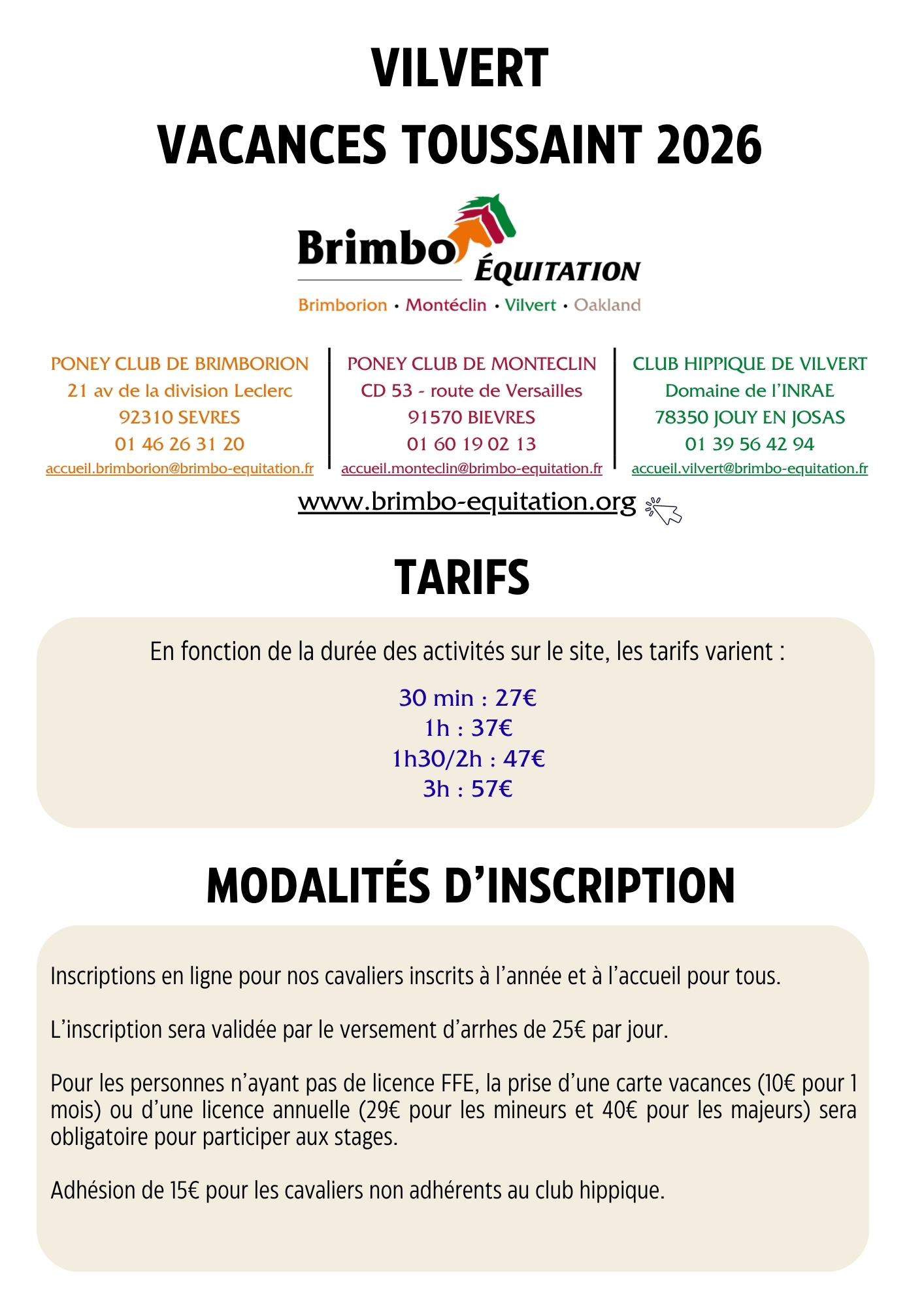 VILVERT
VACANCES TOUSSAINT 2026

Brimbo ÉQUITATION
Brimborion • Montéclin • Vilvert • Oakland

PONEY CLUB DE BRIMBORION
21 av de la division Leclerc
92310 SEVRES
01 46 26 31 20
accueil.brimborion@brimbo-equitation.fr

PONEY CLUB DE MONTECLIN
CD 53 - route de Versailles
91570 BIEVRES
01 60 19 02 13
accueil.monteclin@brimbo-equitation.fr

CLUB HIPPIQUE DE VILVERT
Domaine de l'INRAE
78350 JOUY EN JOSAS
01 39 56 42 94
accueil.vilvert@brimbo-equitation.fr

www.brimbo-equitation.org

TARIFS

En fonction de la durée des activités sur le site, les tarifs varient :

30 min : 27€
1h : 37€
1h30/2h : 47€
3h : 57€

MODALITÉS D'INSCRIPTION

Inscriptions en ligne pour nos cavaliers inscrits à l'année et à l'accueil pour tous.

L'inscription sera validée par le versement d'arrhes de 25€ par jour.

Pour les personnes n'ayant pas de licence FFE, la prise d'une carte vacances (10€ pour 1 mois) ou d'une licence annuelle (29€ pour les mineurs et 40€ pour les majeurs) sera obligatoire pour participer aux stages.

Adhésion de 15€ pour les cavaliers non adhérents au club hippique.